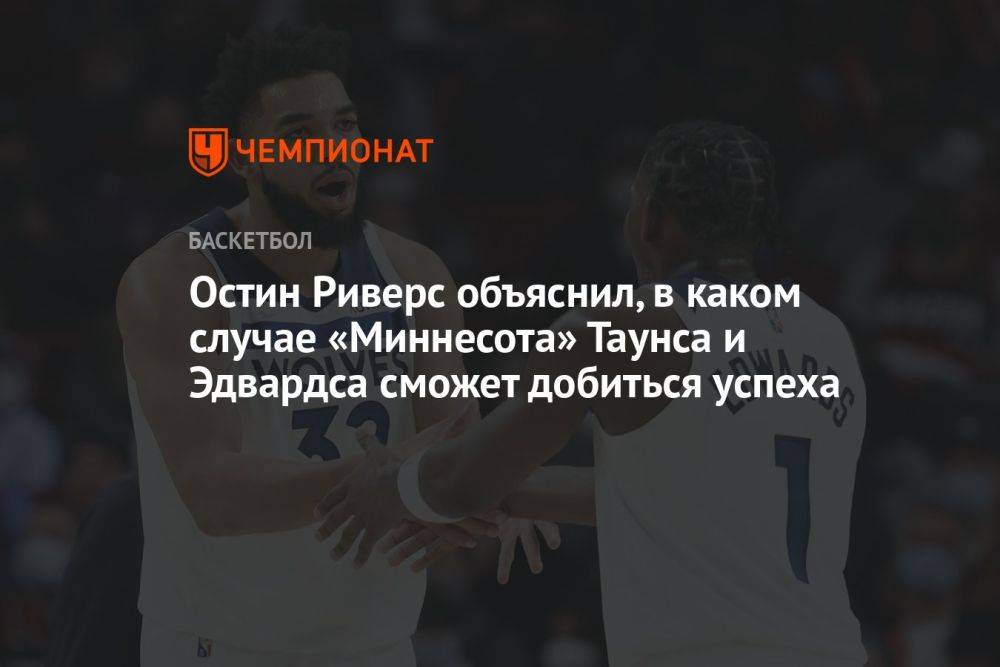 ЧЕМПИОНАТ

БАСКЕТБОЛ

Остин Риверс объяснил, в каком случае «Миннесота» Таунса и Эдвардса сможет добиться успеха

WOLVES 32

EDWARDS 1